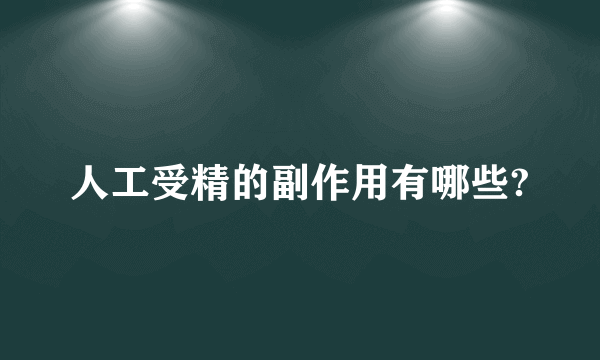 人工受精的副作用有哪些?